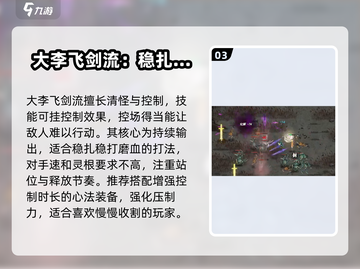 九游

大李飞剑流：稳扎...

大李飞剑流擅长清怪与控制，技能可挂控制效果，控场得当能让敌人难以行动。其核心为持续输出，适合稳扎稳打磨血的打法，对手速和灵根要求不高，注重站位与释放节奏。推荐搭配增强控制时长的心法装备，强化压制力，适合喜欢慢慢收割的玩家。

03